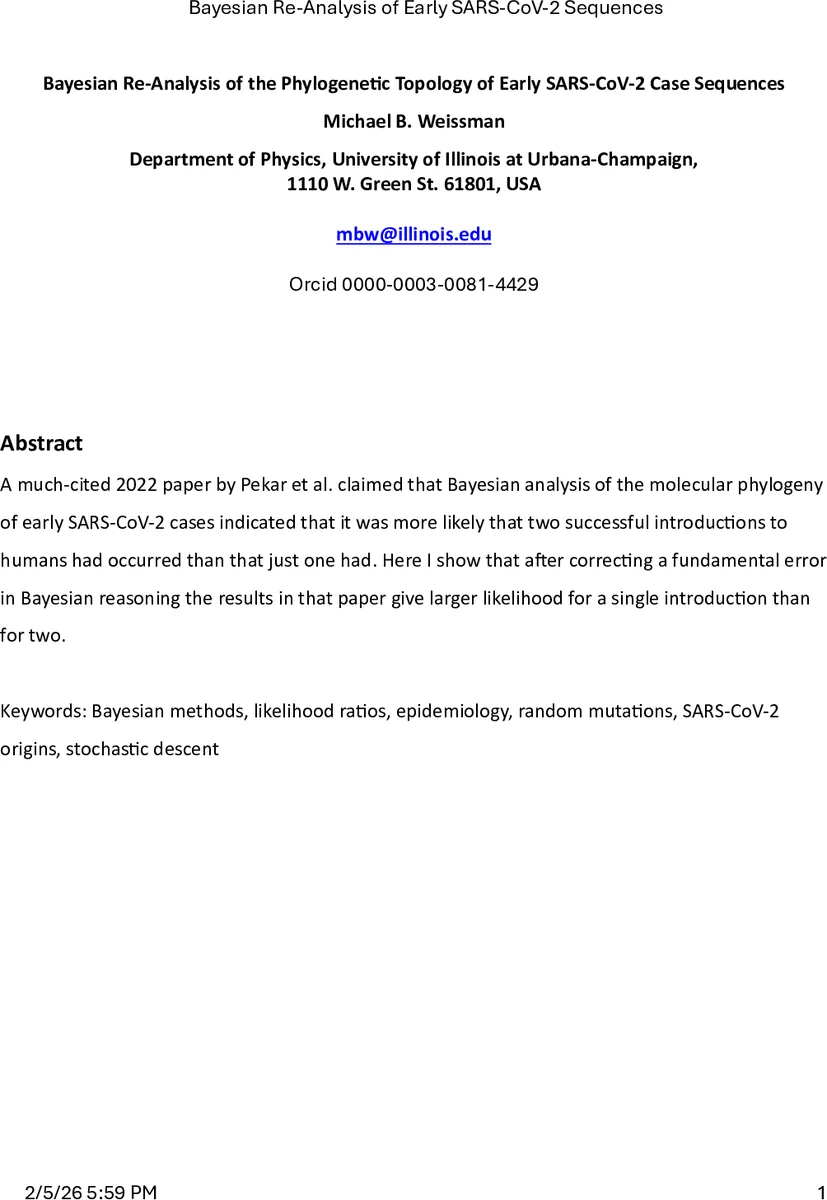 Bayesian Re-Analysis of Early SARS-CoV-2 Sequences

Bayesian Re-Analysis of the Phylogenetic Topology of Early SARS-CoV-2 Case Sequences

Michael B. Weissman

Department of Physics, University of Illinois at Urbana-Champaign, 1110 W. Green St. 61801, USA

mbw@illinois.edu

Orcid 0000-0003-0081-4429

Abstract

A much-cited 2022 paper by Pekar et al. claimed that Bayesian analysis of the molecular phylogeny of early SARS-CoV-2 cases indicated that it was more likely that two successful introductions to humans had occurred than that just one had. Here I show that after correcting a fundamental error in Bayesian reasoning the results in that paper give larger likelihood for a single introduction than for two.

Keywords: Bayesian methods, likelihood ratios, epidemiology, random mutations, SARS-CoV-2 origins, stochastic descent

2/5/26 5:59 PM

1